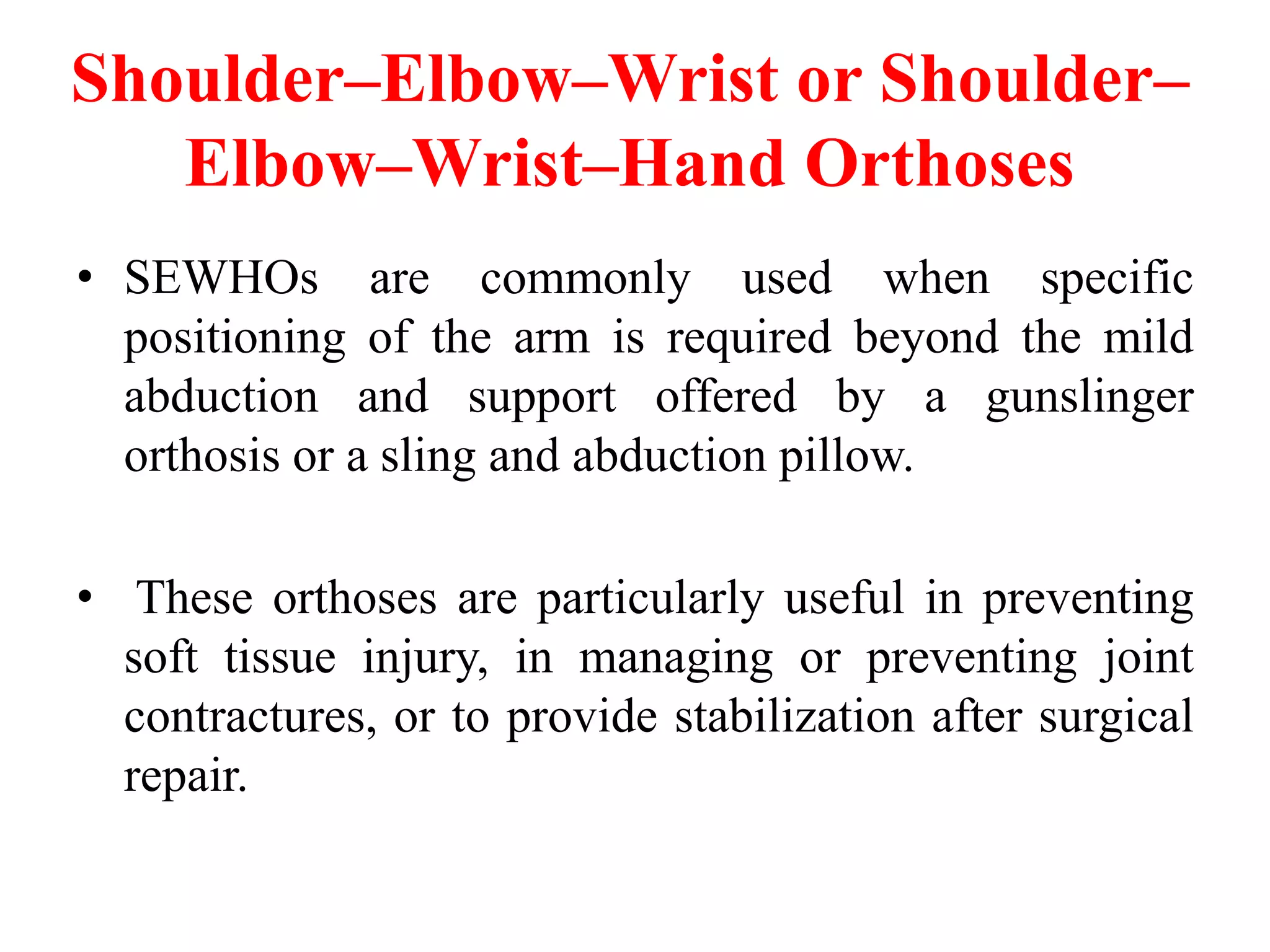 Shoulder–Elbow–Wrist or Shoulder–Elbow–Wrist–Hand Orthoses

• SEWHOs are commonly used when specific positioning of the arm is required beyond the mild abduction and support offered by a gunslinger orthosis or a sling and abduction pillow.

• These orthoses are particularly useful in preventing soft tissue injury, in managing or preventing joint contractures, or to provide stabilization after surgical repair.